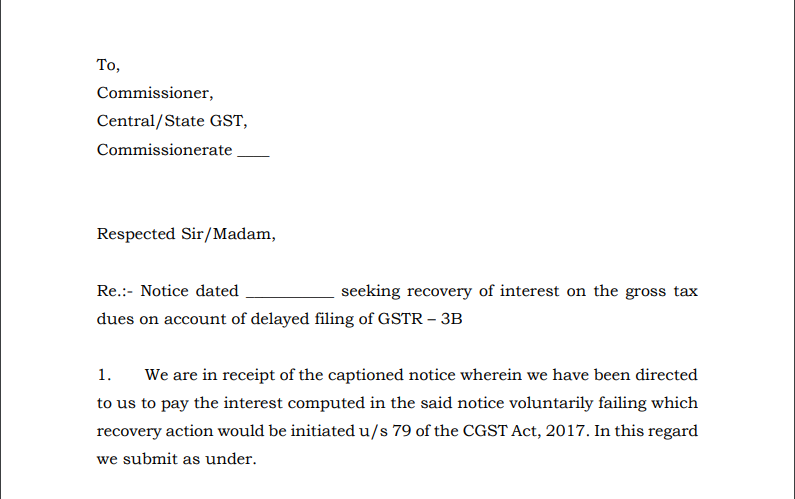 To,
Commissioner,
Central/State GST,
Commissionerate ____

Respected Sir/Madam,

Re.:- Notice dated __________ seeking recovery of interest on the gross tax dues on account of delayed filing of GSTR – 3B

1. We are in receipt of the captioned notice wherein we have been directed to us to pay the interest computed in the said notice voluntarily failing which recovery action would be initiated u/s 79 of the CGST Act, 2017. In this regard we submit as under.